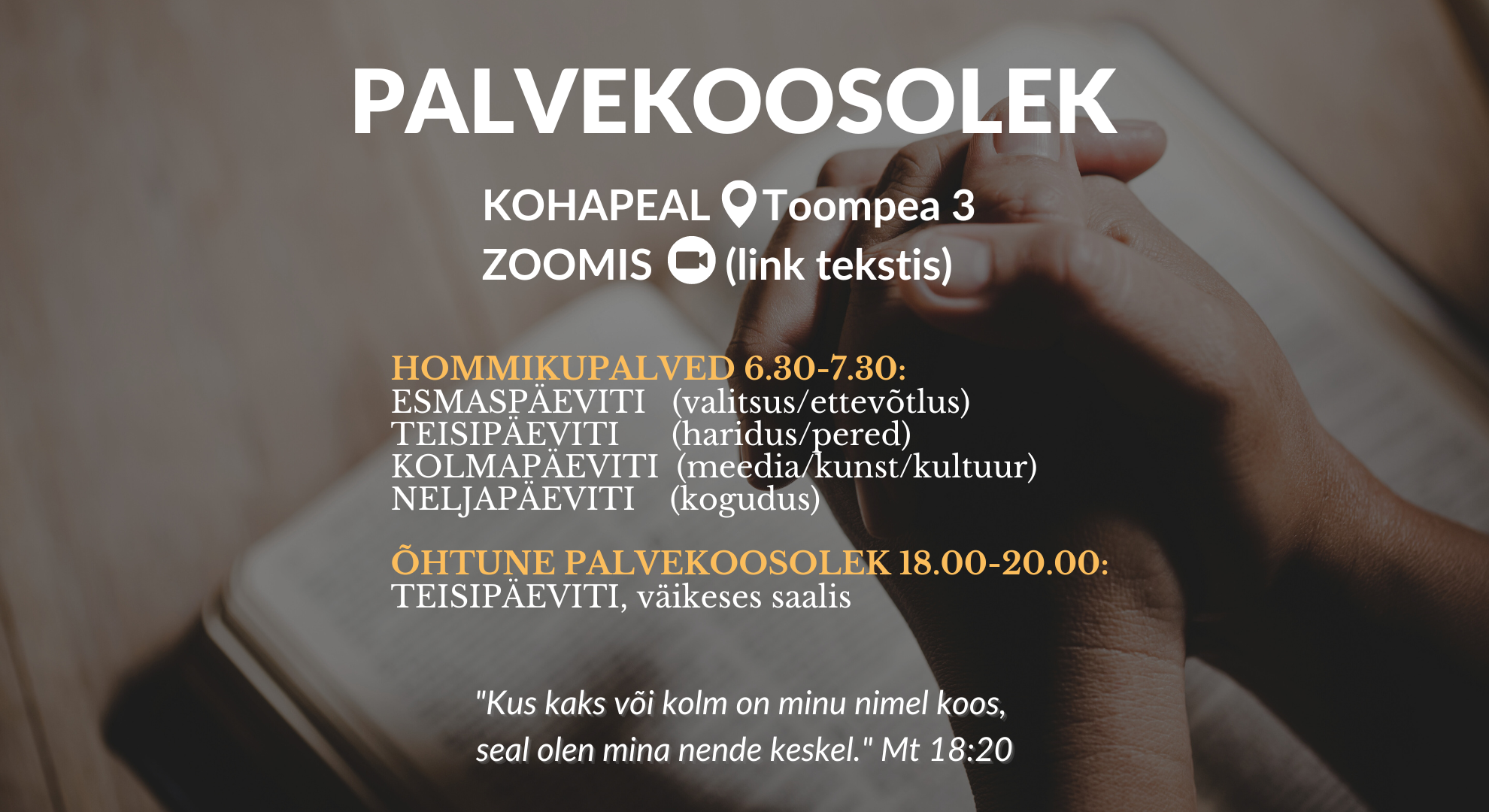 PALVEKOOSOLEK

KOHAPEAL Toompea 3
ZOOMIS (link tekstis)

HOMMIKUPALVED 6.30-7.30:
ESMASPÄEVITI (valitsus/ettevõtlus)
TEISIPÄEVITI (haridus/pered)
KOLMAPÄEVITI (meedia/kunst/kultuur)
NELJAPÄEVITI (kogudus)

ÕHTUNE PALVEKOOSOLEK 18.00-20.00:
TEISIPÄEVITI, väikeses saalis

"Kus kaks või kolm on minu nimel koos, seal olen mina nende keskel." Mt 18:20